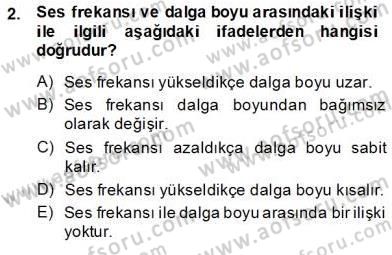 2. Ses frekansı ve dalga boyu arasındaki ilişki ile ilgili aşağıdaki ifadelerden hangisi doğrudur?

A) Ses frekansı yükseldikçe dalga boyu uzar.
B) Ses frekansı dalga boyundan bağımsız olarak değişir.
C) Ses frekansı azaldıkça dalga boyu sabit kalır.
D) Ses frekansı yükseldikçe dalga boyu kısalır.
E) Ses frekansı ile dalga boyu arasında bir ilişki yoktur.

www.aofsoru.com